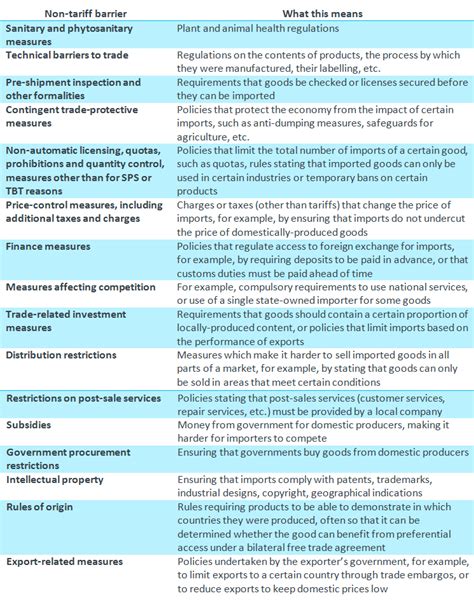 | Non-tariff barrier | What this means |
|---|---|
| Sanitary and phytosanitary measures | Plant and animal health regulations |
| Technical barriers to trade | Regulations on the contents of products, the process by which they were manufactured, their labelling, etc. |
| Pre-shipment inspection and other formalities | Requirements that goods be checked or licenses secured before they can be imported |
| Contingent trade-protective measures | Policies that protect the economy from the impact of certain imports, such as anti-dumping measures, safeguards for agriculture, etc. |
| Non-automatic licensing, quotas, prohibitions and quantity control, measures other than for SPS or TBT reasons | Policies that limit the total number of imports of a certain good, such as quotas, rules stating that imported goods can only be used in certain industries or temporary bans on certain products |
| Price-control measures, including additional taxes and charges | Charges or taxes (other than tariffs) that change the price of imports, for example, by ensuring that imports do not undercut the price of domestically-produced goods |
| Finance measures | Policies that regulate access to foreign exchange for imports, for example, by requiring deposits to be paid in advance, or that customs duties must be paid ahead of time |
| Measures affecting competition | For example, compulsory requirements to use national services, or use of a single state-owned importer for some goods |
| Trade-related investment measures | Requirements that goods should contain a certain proportion of locally-produced content, or policies that limit imports based on the performance of exports |
| Distribution restrictions | Measures which make it harder to sell imported goods in all parts of a market, for example, by stating that goods can only be sold in areas that meet certain conditions |
| Restrictions on post-sale services | Policies stating that post-sales services (customer services, repair services, etc.) must be provided by a local company |
| Subsidies | Money from government for domestic producers, making it harder for importers to compete |
| Government procurement restrictions | Ensuring that governments buy goods from domestic producers |
| Intellectual property | Ensuring that imports comply with patents, trademarks, industrial designs, copyright, geographical indications |
| Rules of origin | Rules requiring products to be able to demonstrate in which countries they were produced, often so that it can be determined whether the good can benefit from preferential access under a bilateral free trade agreement |
| Export-related measures | Policies undertaken by the exporter's government, for example, to limit exports to a certain country through trade embargos, or to reduce exports to keep domestic prices low |